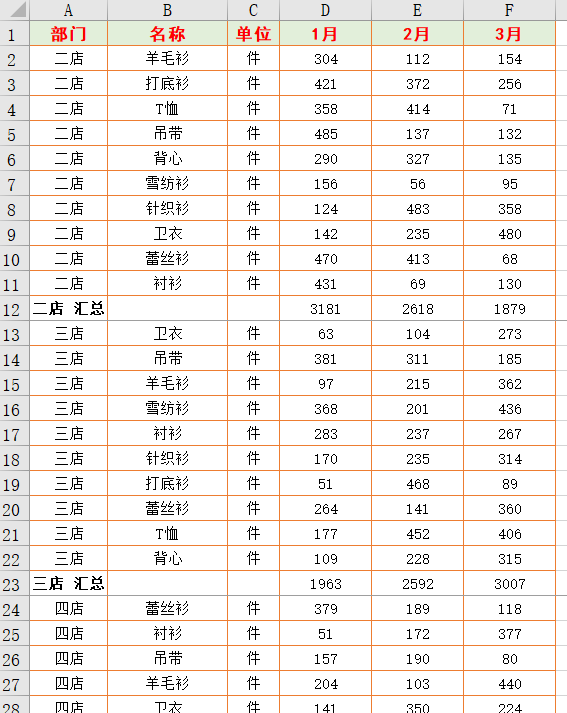 |  | A | B | C | D | E | F |
|---|---|---|---|---|---|---|
| 1 | 部门 | 名称 | 单位 | 1月 | 2月 | 3月 |
| 2 | 二店 | 羊毛衫 | 件 | 304 | 112 | 154 |
| 3 | 二店 | 打底衫 | 件 | 421 | 372 | 256 |
| 4 | 二店 | T恤 | 件 | 358 | 414 | 71 |
| 5 | 二店 | 吊带 | 件 | 485 | 137 | 132 |
| 6 | 二店 | 背心 | 件 | 290 | 327 | 135 |
| 7 | 二店 | 雪纺衫 | 件 | 156 | 56 | 95 |
| 8 | 二店 | 针织衫 | 件 | 124 | 483 | 358 |
| 9 | 二店 | 卫衣 | 件 | 142 | 235 | 480 |
| 10 | 二店 | 蕾丝衫 | 件 | 470 | 413 | 68 |
| 11 | 二店 | 衬衫 | 件 | 431 | 69 | 130 |
| 12 | 二店 汇总 |  |  | 3181 | 2618 | 1879 |
| 13 | 三店 | 卫衣 | 件 | 63 | 104 | 273 |
| 14 | 三店 | 吊带 | 件 | 381 | 311 | 185 |
| 15 | 三店 | 羊毛衫 | 件 | 97 | 215 | 362 |
| 16 | 三店 | 雪纺衫 | 件 | 368 | 201 | 436 |
| 17 | 三店 | 衬衫 | 件 | 283 | 237 | 267 |
| 18 | 三店 | 针织衫 | 件 | 170 | 235 | 314 |
| 19 | 三店 | 打底衫 | 件 | 51 | 468 | 89 |
| 20 | 三店 | 蕾丝衫 | 件 | 264 | 141 | 360 |
| 21 | 三店 | T恤 | 件 | 177 | 452 | 406 |
| 22 | 三店 | 背心 | 件 | 109 | 228 | 315 |
| 23 | 三店 汇总 |  |  | 1963 | 2592 | 3007 |
| 24 | 四店 | 蕾丝衫 | 件 | 379 | 189 | 118 |
| 25 | 四店 | 衬衫 | 件 | 51 | 172 | 377 |
| 26 | 四店 | 吊带 | 件 | 157 | 190 | 80 |
| 27 | 四店 | 羊毛衫 | 件 | 204 | 103 | 440 |
| 28 | 四店 | 卫衣 | 件 | 141 | 350 | 224 |